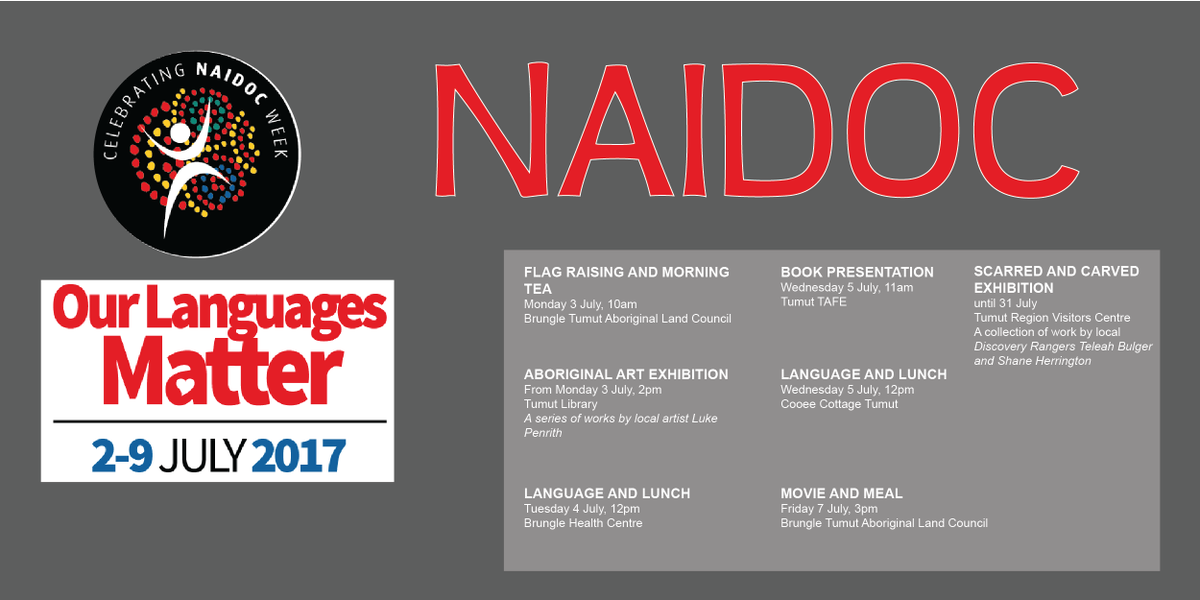 CELEBRATING NAIDOC WEEK

Our Languages Matter

2-9 JULY 2017

NAIDOC

FLAG RAISING AND MORNING TEA
Monday 3 July, 10am
Brungle Tumut Aboriginal Land Council

ABORIGINAL ART EXHIBITION
From Monday 3 July, 2pm
Tumut Library
A series of works by local artist Luke Penrith

LANGUAGE AND LUNCH
Tuesday 4 July, 12pm
Brungle Health Centre

BOOK PRESENTATION
Wednesday 5 July, 11am
Tumut TAFE

LANGUAGE AND LUNCH
Wednesday 5 July, 12pm
Cooee Cottage Tumut

MOVIE AND MEAL
Friday 7 July, 3pm
Brungle Tumut Aboriginal Land Council

SCARRED AND CARVED EXHIBITION
until 31 July
Tumut Region Visitors Centre
A collection of work by local Discovery Rangers Teleah Bulger and Shane Herrington